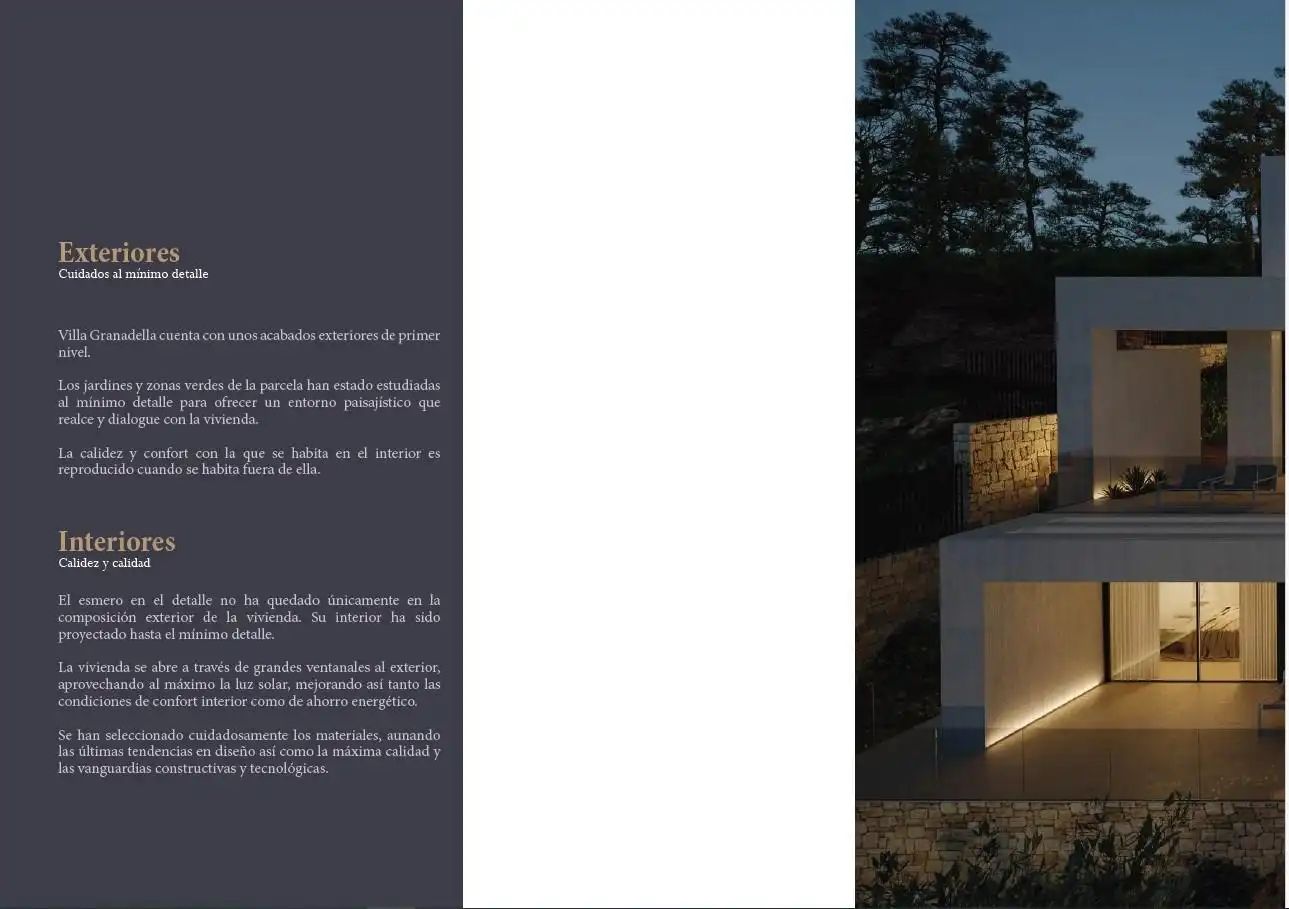 Exteriores
Cuidados al mínimo detalle

Villa Granadella cuenta con unos acabados exteriores de primer nivel.

Los jardines y zonas verdes de la parcela han estado estudiadas al mínimo detalle para ofrecer un entorno paisajístico que realce y dialogue con la vivienda.

La calidez y confort con la que se habita en el interior es reproducido cuando se habita fuera de ella.

Interiores
Calidez y calidad

El esmero en el detalle no ha quedado únicamente en la composición exterior de la vivienda. Su interior ha sido proyectado hasta el mínimo detalle.

La vivienda se abre a través de grandes ventanales al exterior, aprovechando al máximo la luz solar, mejorando así tanto las condiciones de confort interior como de ahorro energético.

Se han seleccionado cuidadosamente los materiales, aunando las últimas tendencias en diseño así como la máxima calidad y las vanguardias constructivas y tecnológicas.